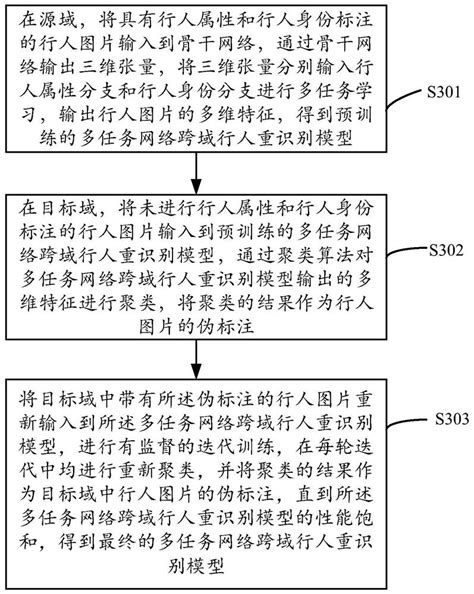 在源域，将具有行人属性和行人身份标注的行人图片输入到骨干网络，通过骨干网络输出三维张量，将三维张量分别输入行人属性分支和行人身份分支进行多任务学习，输出行人图片的多维特征，得到预训练的多任务网络跨域行人重识别模型

S301

在目标域，将未进行行人属性和行人身份标注的行人图片输入到预训练的多任务网络跨域行人重识别模型，通过聚类算法对多任务网络跨域行人重识别模型输出的多维特征进行聚类，将聚类的结果作为行人图片的伪标注

S302

将目标域中带有所述伪标注的行人图片重新输入到所述多任务网络跨域行人重识别模型，进行有监督的迭代训练，在每轮迭代中均进行重新聚类，并将聚类的结果作为目标域中行人图片的伪标注，直到所述多任务网络跨域行人重识别模型的性能饱和，得到最终的多任务网络跨域行人重识别模型

S303